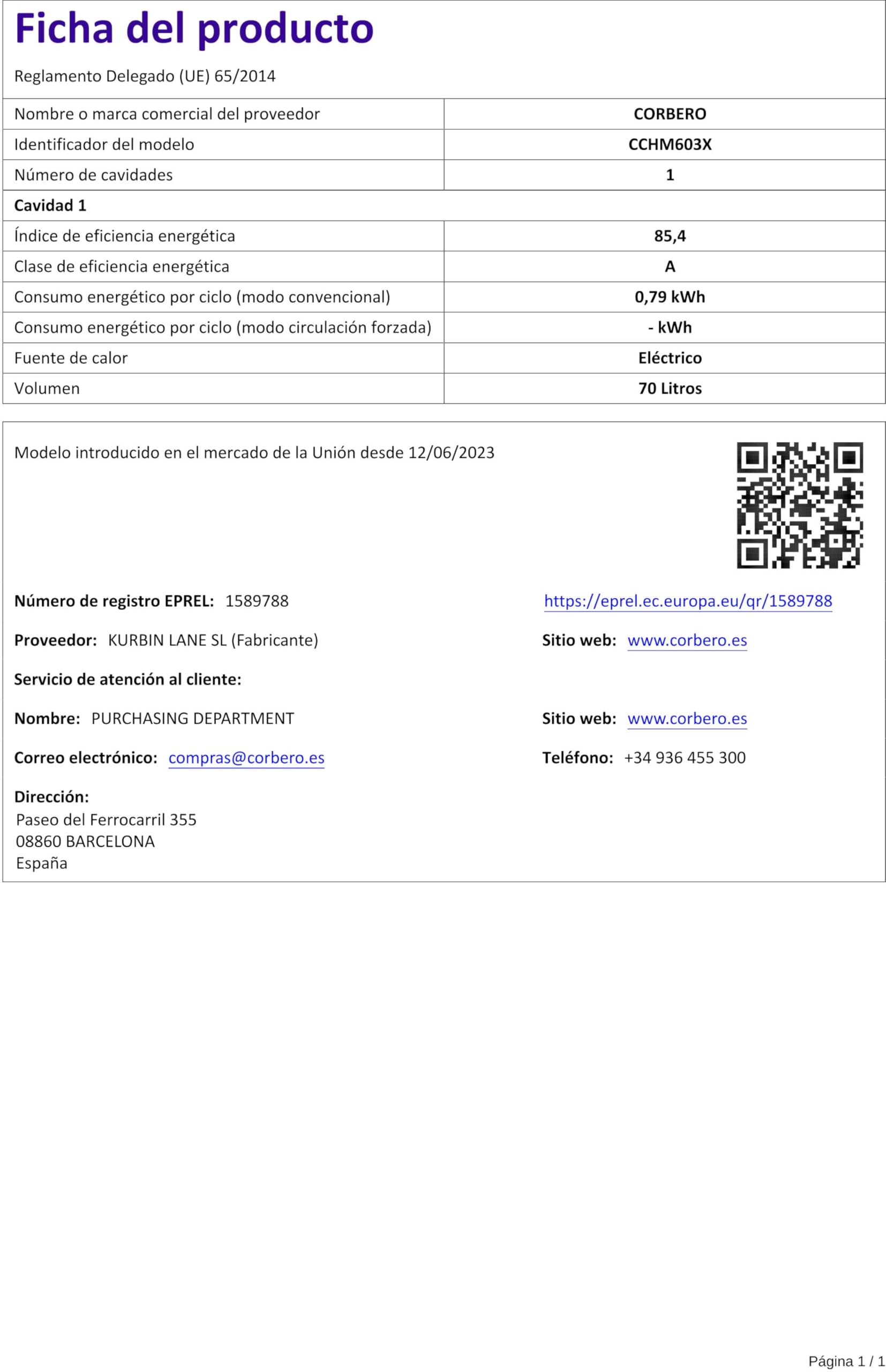 Ficha del producto

Reglamento Delegado (UE) 65/2014

| Nombre o marca comercial del proveedor | CORBERO |
|---|---|
| Identificador del modelo | CCHM603X |
| Número de cavidades | 1 |
| Cavidad 1 | |
| Índice de eficiencia energética | 85,4 |
| Clase de eficiencia energética | A |
| Consumo energético por ciclo (modo convencional) | 0,79 kWh |
| Consumo energético por ciclo (modo circulación forzada) | - kWh |
| Fuente de calor | Eléctrico |
| Volumen | 70 Litros |

Modelo introducido en el mercado de la Unión desde 12/06/2023

Número de registro EPREL: 1589788

https://eprel.ec.europa.eu/qr/1589788

Proveedor: KURBIN LANE SL (Fabricante)

Sitio web: www.corbero.es

Servicio de atención al cliente:

Nombre: PURCHASING DEPARTMENT

Sitio web: www.corbero.es

Correo electrónico: compras@corbero.es

Teléfono: +34 936 455 300

Dirección:
Paseo del Ferrocarril 355
08860 BARCELONA
España

Página 1 / 1